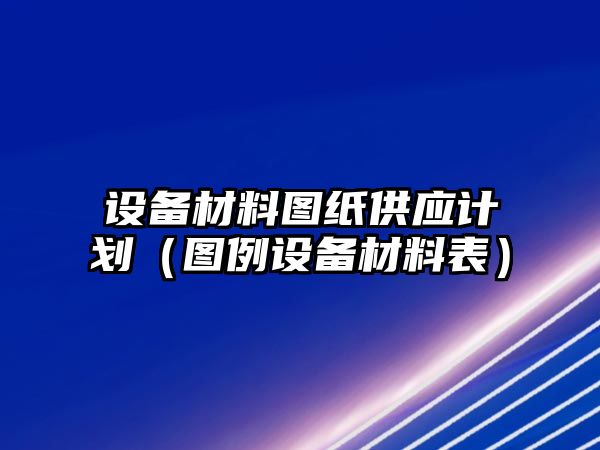 设备材料图纸供应计划（图例设备材料表）